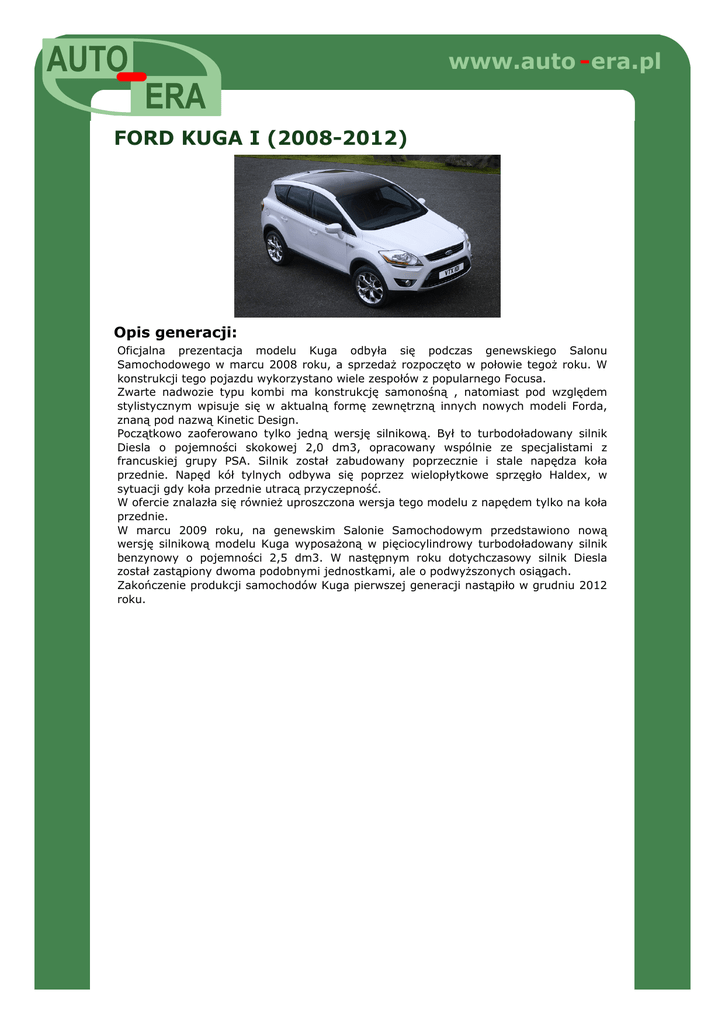 AUTO - ERA

www.auto-era.pl

FORD KUGA I (2008-2012)

Opis generacji:

Oficjalna prezentacja modelu Kuga odbyła się podczas genewskiego Salonu Samochodowego w marcu 2008 roku, a sprzedaż rozpoczęto w połowie tegoż roku. W konstrukcji tego pojazdu wykorzystano wiele zespołów z popularnego Focusa.
Zwarte nadwozie typu kombi ma konstrukcję samonośną , natomiast pod względem stylistycznym wpisuje się w aktualną formę zewnętrzną innych nowych modeli Forda, znaną pod nazwą Kinetic Design.
Początkowo zaoferowano tylko jedną wersję silnikową. Był to turbodoładowany silnik Diesla o pojemności skokowej 2,0 dm3, opracowany wspólnie ze specjalistami z francuskiej grupy PSA. Silnik został zabudowany poprzecznie i stale napędza koła przednie. Napęd kół tylnych odbywa się poprzez wielopłytkowe sprzęgło Haldex, w sytuacji gdy koła przednie utracą przyczepność.
W ofercie znalazła się również uproszczona wersja tego modelu z napędem tylko na koła przednie.
W marcu 2009 roku, na genewskim Salonie Samochodowym przedstawiono nową wersję silnikową modelu Kuga wyposażoną w pięciocylindrowy turbodoładowany silnik benzynowy o pojemności 2,5 dm3. W następnym roku dotychczasowy silnik Diesla został zastąpiony dwoma podobnymi jednostkami, ale o podwyższonych osiągach.
Zakończenie produkcji samochodów Kuga pierwszej generacji nastąpiło w grudniu 2012 roku.